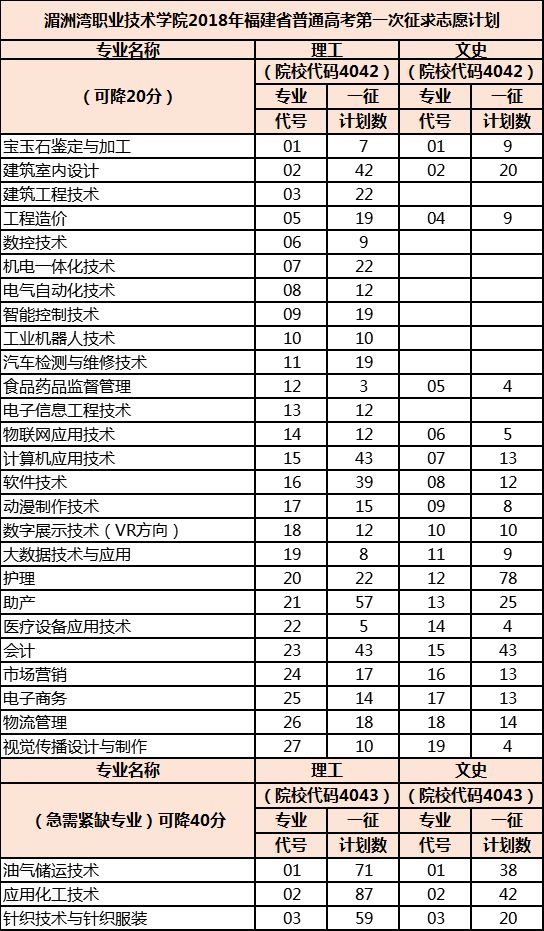 湄洲湾职业技术学院2018年福建省普通高考第一次征求志愿计划

| 专业名称 | 理工 | | 文史 | |
|---|---|---|---|---|
| （可降20分） | （院校代码4042） | | （院校代码4042） | |
| | 专业代号 | 一征计划数 | 专业代号 | 一征计划数 |
| 宝玉石鉴定与加工 | 01 | 7 | 01 | 9 |
| 建筑室内设计 | 02 | 42 | 02 | 20 |
| 建筑工程技术 | 03 | 22 | | |
| 工程造价 | 05 | 19 | 04 | 9 |
| 数控技术 | 06 | 9 | | |
| 机电一体化技术 | 07 | 22 | | |
| 电气自动化技术 | 08 | 12 | | |
| 智能控制技术 | 09 | 19 | | |
| 工业机器人技术 | 10 | 10 | | |
| 汽车检测与维修技术 | 11 | 19 | | |
| 食品药品监督管理 | 12 | 3 | 05 | 4 |
| 电子信息工程技术 | 13 | 12 | | |
| 物联网应用技术 | 14 | 12 | 06 | 5 |
| 计算机应用技术 | 15 | 43 | 07 | 13 |
| 软件技术 | 16 | 39 | 08 | 12 |
| 动漫制作技术 | 17 | 15 | 09 | 8 |
| 数字展示技术（VR方向） | 18 | 12 | 10 | 10 |
| 大数据技术与应用 | 19 | 8 | 11 | 9 |
| 护理 | 20 | 22 | 12 | 78 |
| 助产 | 21 | 57 | 13 | 25 |
| 医疗设备应用技术 | 22 | 5 | 14 | 4 |
| 会计 | 23 | 43 | 15 | 43 |
| 市场营销 | 24 | 17 | 16 | 13 |
| 电子商务 | 25 | 14 | 17 | 13 |
| 物流管理 | 26 | 18 | 18 | 14 |
| 视觉传播设计与制作 | 27 | 10 | 19 | 4 |
| 专业名称 | 理工 | | 文史 | |
| （急需紧缺专业）可降40分 | （院校代码4043） | | （院校代码4043） | |
| | 专业代号 | 一征计划数 | 专业代号 | 一征计划数 |
| 油气储运技术 | 01 | 71 | 01 | 38 |
| 应用化工技术 | 02 | 87 | 02 | 42 |
| 针织技术与针织服装 | 03 | 59 | 03 | 20 |